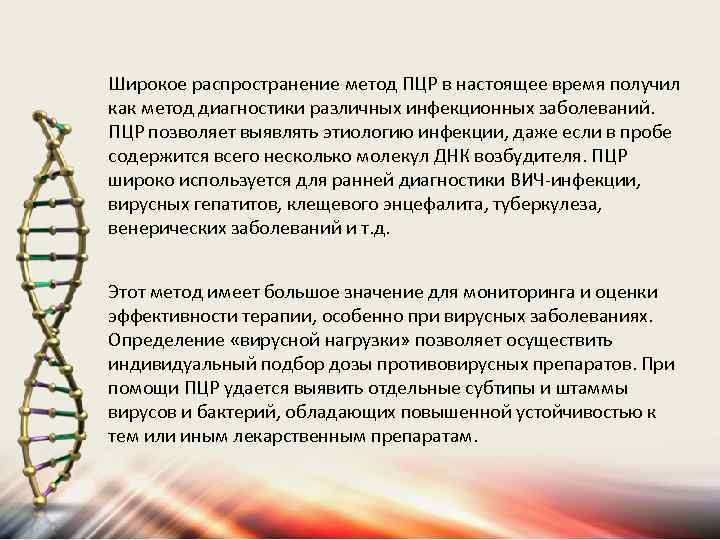 Широкое распространение метод ПЦР в настоящее время получил как метод диагностики различных инфекционных заболеваний. ПЦР позволяет выявлять этиологию инфекции, даже если в пробе содержится всего несколько молекул ДНК возбудителя. ПЦР широко используется для ранней диагностики ВИЧ-инфекции, вирусных гепатитов, клещевого энцефалита, туберкулеза, венерических заболеваний и т.д.

Этот метод имеет большое значение для мониторинга и оценки эффективности терапии, особенно при вирусных заболеваниях. Определение «вирусной нагрузки» позволяет осуществить индивидуальный подбор дозы противовирусных препаратов. При помощи ПЦР удается выявить отдельные субтипы и штаммы вирусов и бактерий, обладающих повышенной устойчивостью к тем или иным лекарственным препаратам.